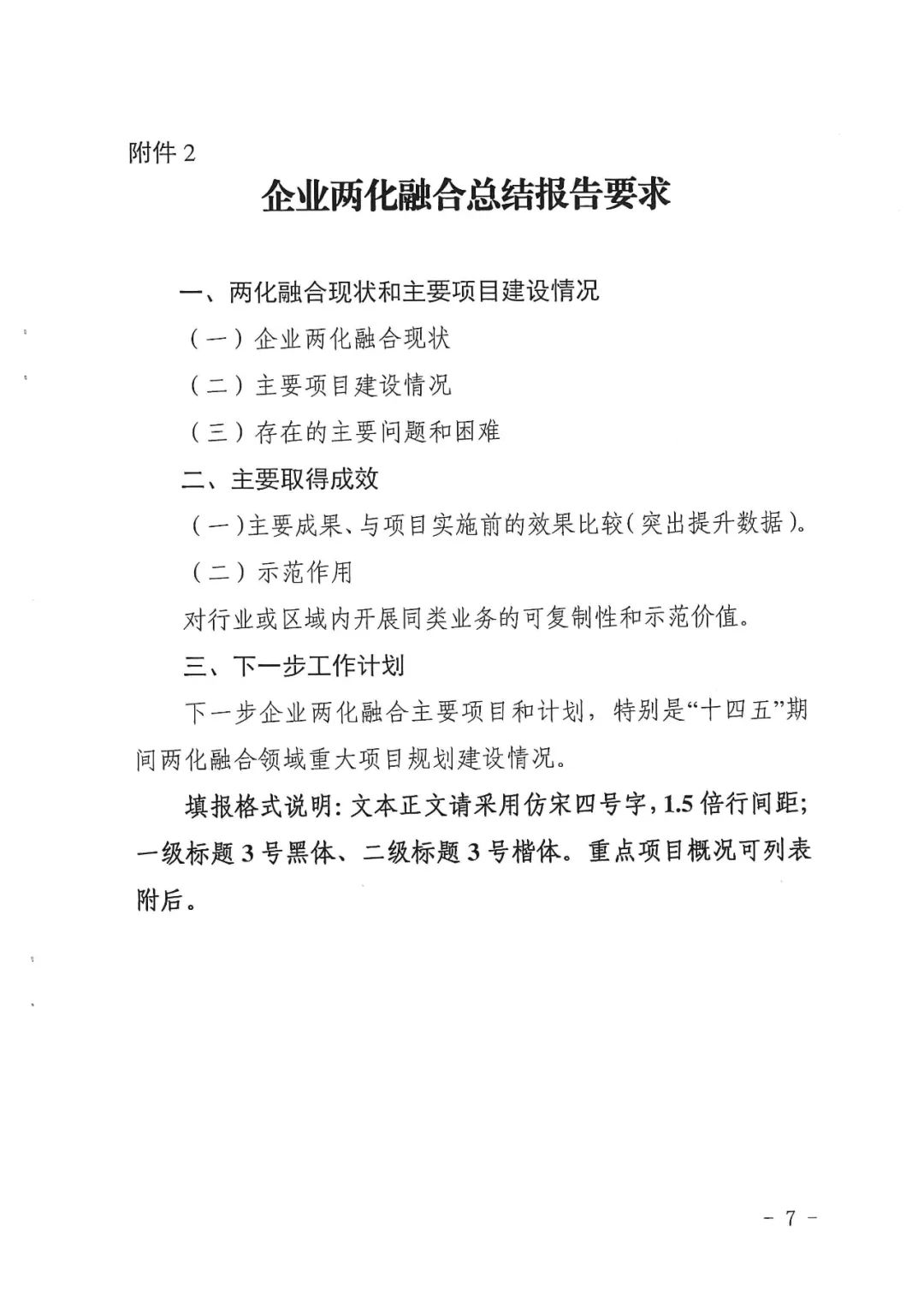 附件 2

企业两化融合总结报告要求

一、两化融合现状和主要项目建设情况

（一）企业两化融合现状

（二）主要项目建设情况

（三）存在的主要问题和困难

二、主要取得成效

（一）主要成果、与项目实施前的效果比较（突出提升数据）。

（二）示范作用

对行业或区域内开展同类业务的可复制性和示范价值。

三、下一步工作计划

下一步企业两化融合主要项目和计划，特别是“十四五”期间两化融合领域重大项目规划建设情况。

填报格式说明：文本正文请采用仿宋四号字，1.5 倍行间距；一级标题 3 号黑体、二级标题 3 号楷体。重点项目概况可列表附后。

－ 7 －